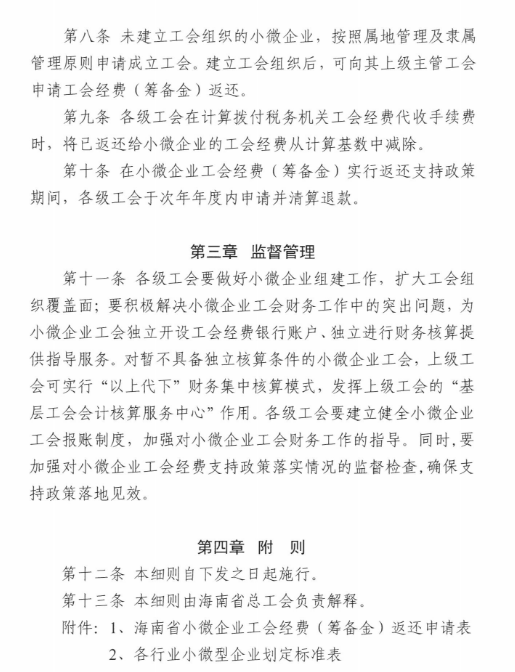 第八条 未建立工会组织的小微企业，按照属地管理及隶属管理原则申请成立工会。建立工会组织后，可向其上级主管工会申请工会经费（筹备金）返还。

第九条 各级工会在计算拨付税务机关工会经费代收手续费时，将已返还给小微企业的工会经费从计算基数中减除。

第十条 在小微企业工会经费（筹备金）实行返还支持政策期间，各级工会于次年年度内申请并清算退款。

第三章 监督管理

第十一条 各级工会要做好小微企业组建工作，扩大工会组织覆盖面；要积极解决小微企业工会财务工作中的突出问题，为小微企业工会独立开设工会经费银行账户、独立进行财务核算提供指导服务。对暂不具备独立核算条件的小微企业工会，上级工会可实行“以上代下”财务集中核算模式，发挥上级工会的“基层工会会计核算服务中心”作用。各级工会要建立健全小微企业工会报账制度，加强对小微企业工会财务工作的指导。同时，要加强对小微企业工会经费支持政策落实情况的监督检查，确保支持政策落地见效。

第四章 附 则

第十二条 本细则自下发之日起施行。

第十三条 本细则由海南省总工会负责解释。

附件：1、海南省小微企业工会经费（筹备金）返还申请表

2、各行业小微型企业划定标准表